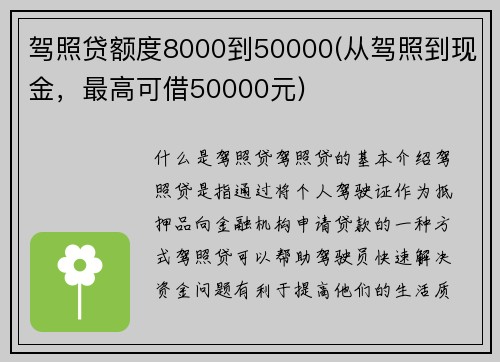 驾照贷额度8000到50000(从驾照到现金，最高可借50000元)

什么是驾照贷驾照贷的基本介绍驾照贷是指通过将个人驾驶证作为抵押品向金融机构申请贷款的一种方式驾照贷可以帮助驾驶员快速解决资金问题有利于提高他们的生活质